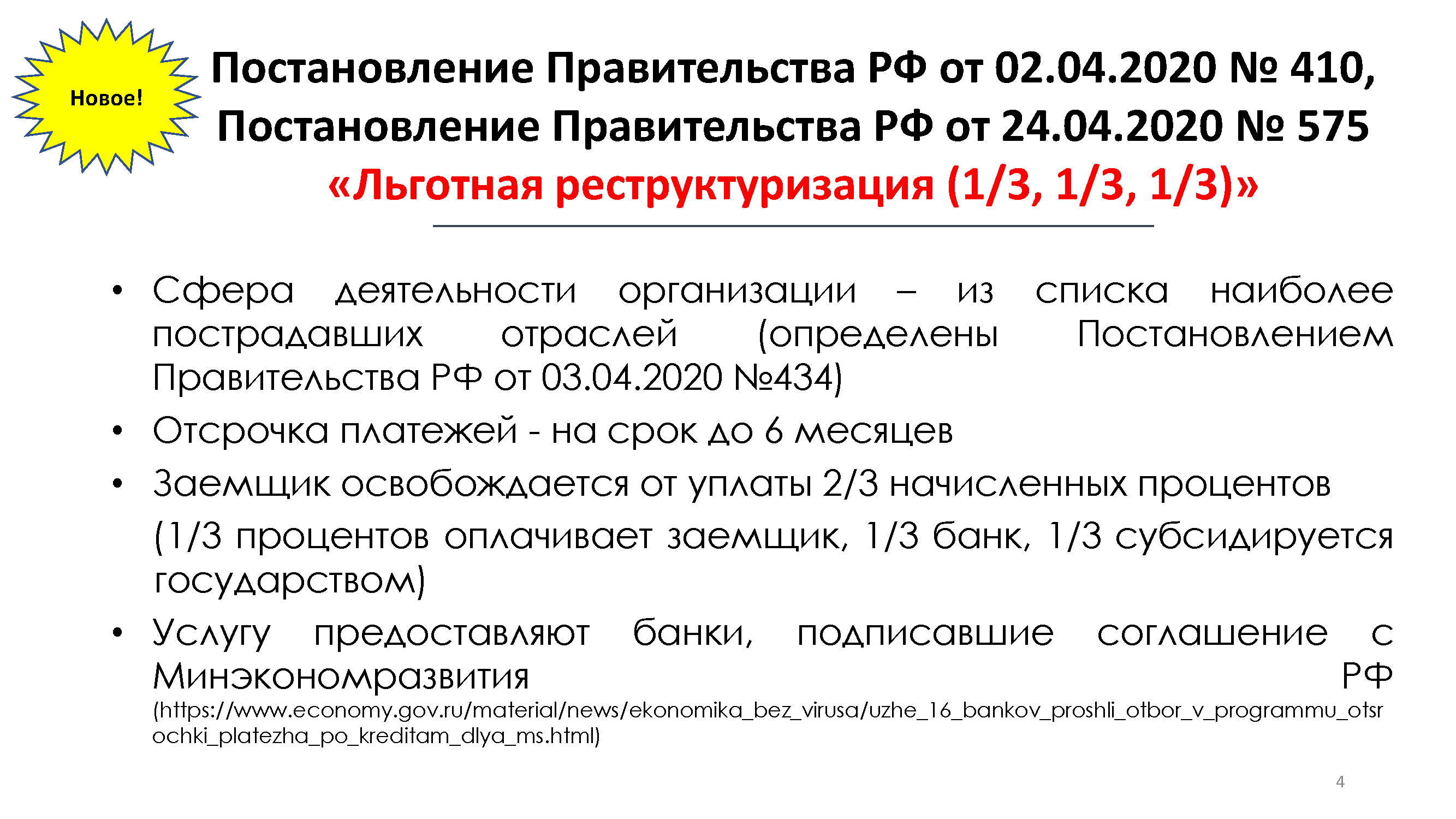 Новое!

Постановление Правительства РФ от 02.04.2020 № 410, Постановление Правительства РФ от 24.04.2020 № 575
«Льготная реструктуризация (1/3, 1/3, 1/3)»

• Сфера деятельности организации – из списка наиболее пострадавших отраслей (определены Постановлением Правительства РФ от 03.04.2020 №434)
• Отсрочка платежей - на срок до 6 месяцев
• Заемщик освобождается от уплаты 2/3 начисленных процентов (1/3 процентов оплачивает заемщик, 1/3 банк, 1/3 субсидируется государством)
• Услугу предоставляют банки, подписавшие соглашение с Минэкономразвития РФ (https://www.economy.gov.ru/material/news/ekonomika_bez_virusa/uzhe_16_bankov_proshli_otbor_v_programmu_otsrochki_platezha_po_kreditam_dlya_ms.html)

4